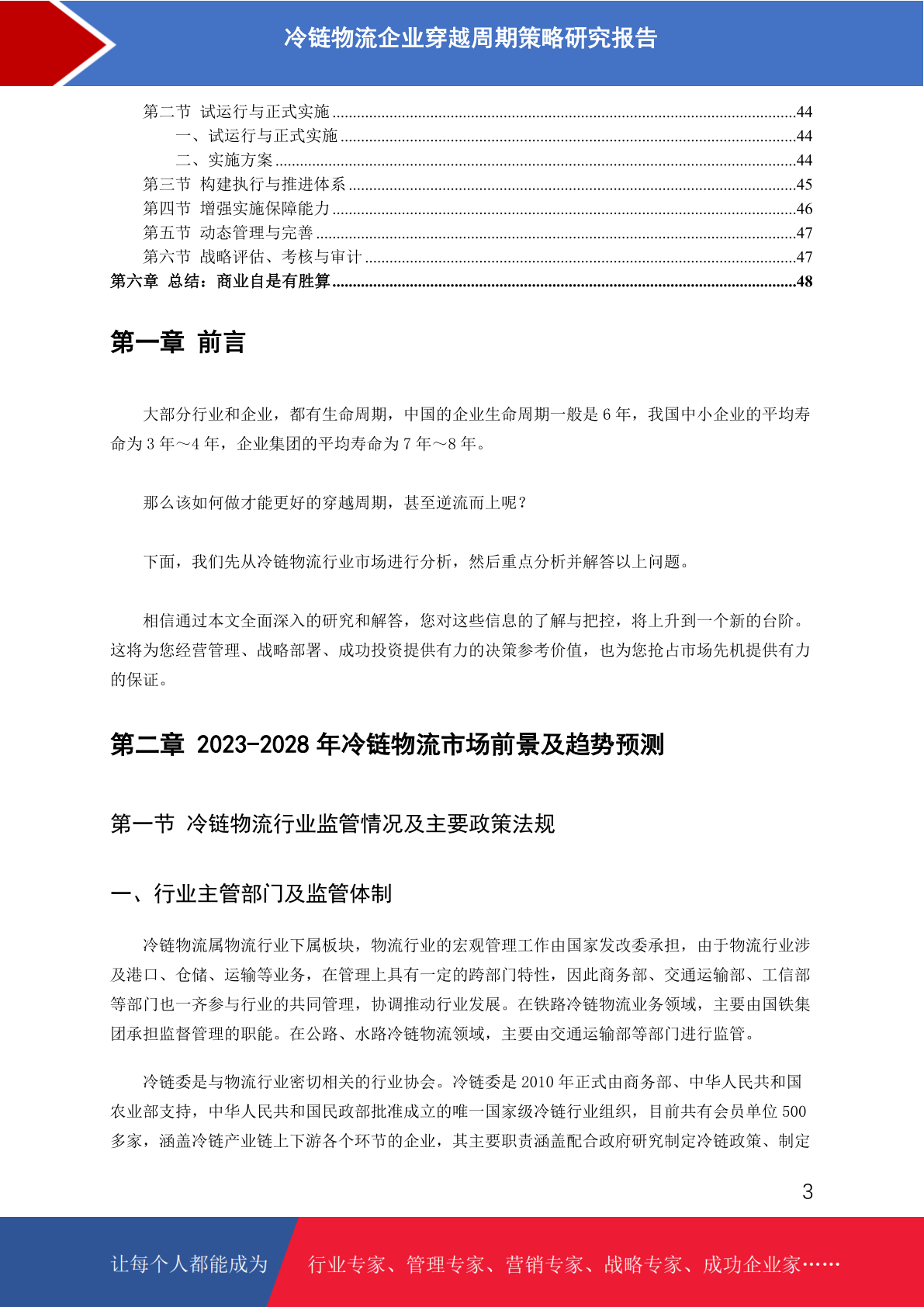 冷链物流企业穿越周期策略研究报告

第二节 试运行与正式实施 44
一、试运行与正式实施 44
二、实施方案 44
第三节 构建执行与推进体系 45
第四节 增强实施保障能力 46
第五节 动态管理与完善 47
第六节 战略评估、考核与审计 47
第六章 总结：商业自是有胜算 48

第一章 前言

大部分行业和企业，都有生命周期，中国的企业生命周期一般是6年，我国中小企业的平均寿命为3年～4年，企业集团的平均寿命为7年～8年。

那么该如何做才能更好的穿越周期，甚至逆流而上呢？

下面，我们先从冷链物流行业市场进行分析，然后重点分析并解答以上问题。

相信通过本文全面深入的研究和解答，您对这些信息的了解与把控，将上升到一个新的台阶。这将为您经营管理、战略部署、成功投资提供有力的决策参考价值，也为您抢占市场先机提供有力的保证。

第二章 2023-2028年冷链物流市场前景及趋势预测

第一节 冷链物流行业监管情况及主要政策法规

一、行业主管部门及监管体制

冷链物流属物流行业下属板块，物流行业的宏观管理工作由国家发改委承担，由于物流行业涉及港口、仓储、运输等业务，在管理上具有一定的跨部门特性，因此商务部、交通运输部、工信部等部门也一齐参与行业的共同管理，协调推动行业发展。在铁路冷链物流业务领域，主要由国铁集团承担监督管理的职能。在公路、水路冷链物流领域，主要由交通运输部等部门进行监管。

冷链委是与物流行业密切相关的行业协会。冷链委是2010年正式由商务部、中华人民共和国农业部支持，中华人民共和国民政部批准成立的唯一国家级冷链行业组织，目前共有会员单位500多家，涵盖冷链产业链上下游各个环节的企业，其主要职责涵盖配合政府研究制定冷链政策、制定

3

让每个人都能成为 行业专家、管理专家、营销专家、战略专家、成功企业家……